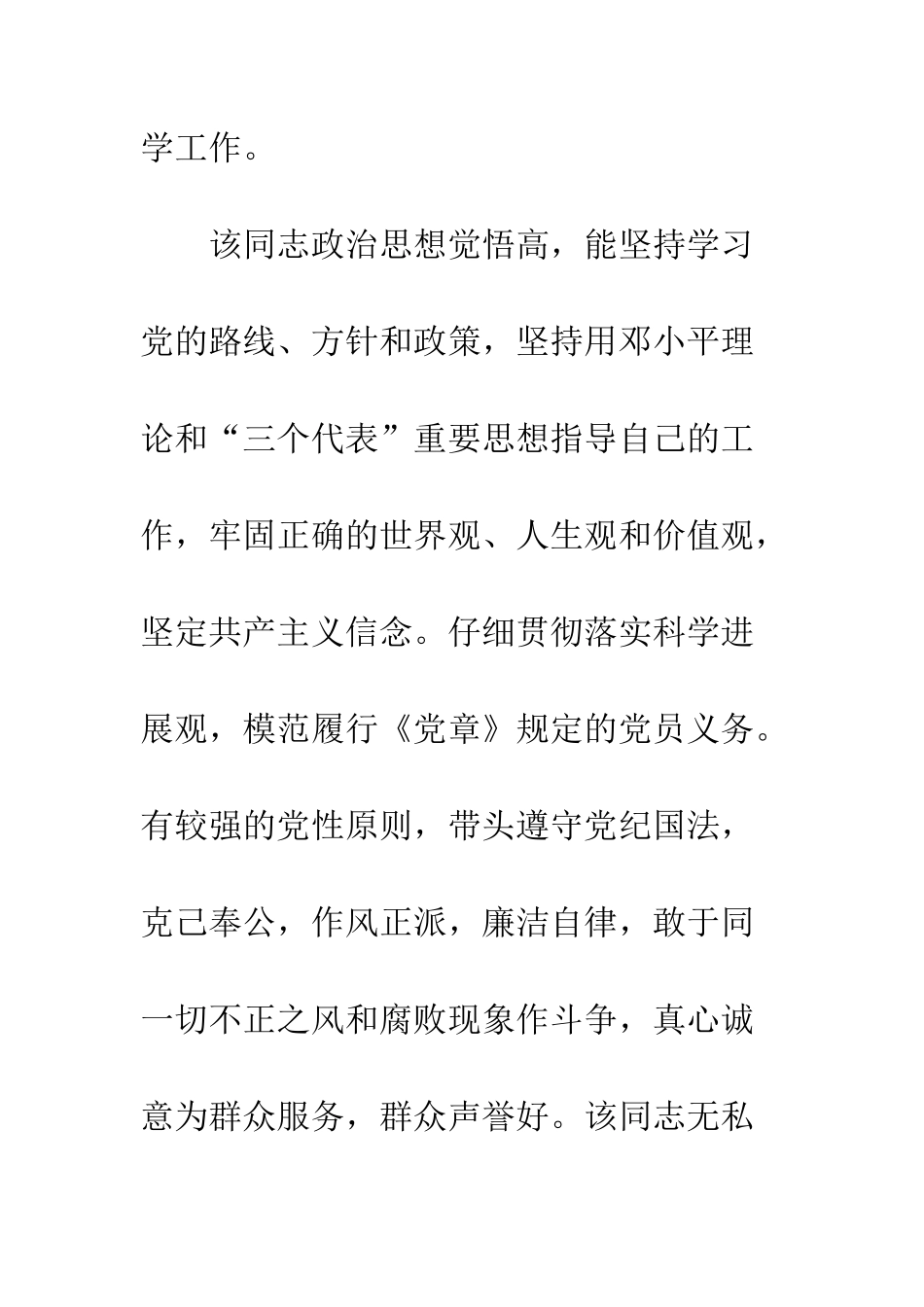 学工作。

该同志政治思想觉悟高，能坚持学习党的路线、方针和政策，坚持用邓小平理论和“三个代表”重要思想指导自己的工作，牢固正确的世界观、人生观和价值观，坚定共产主义信念。仔细贯彻落实科学进展观，模范履行《党章》规定的党员义务。有较强的党性原则，带头遵守党纪国法，克己奉公，作风正派，廉洁自律，敢于同一切不正之风和腐败现象作斗争，真心诚意为群众服务，群众声誉好。该同志无私